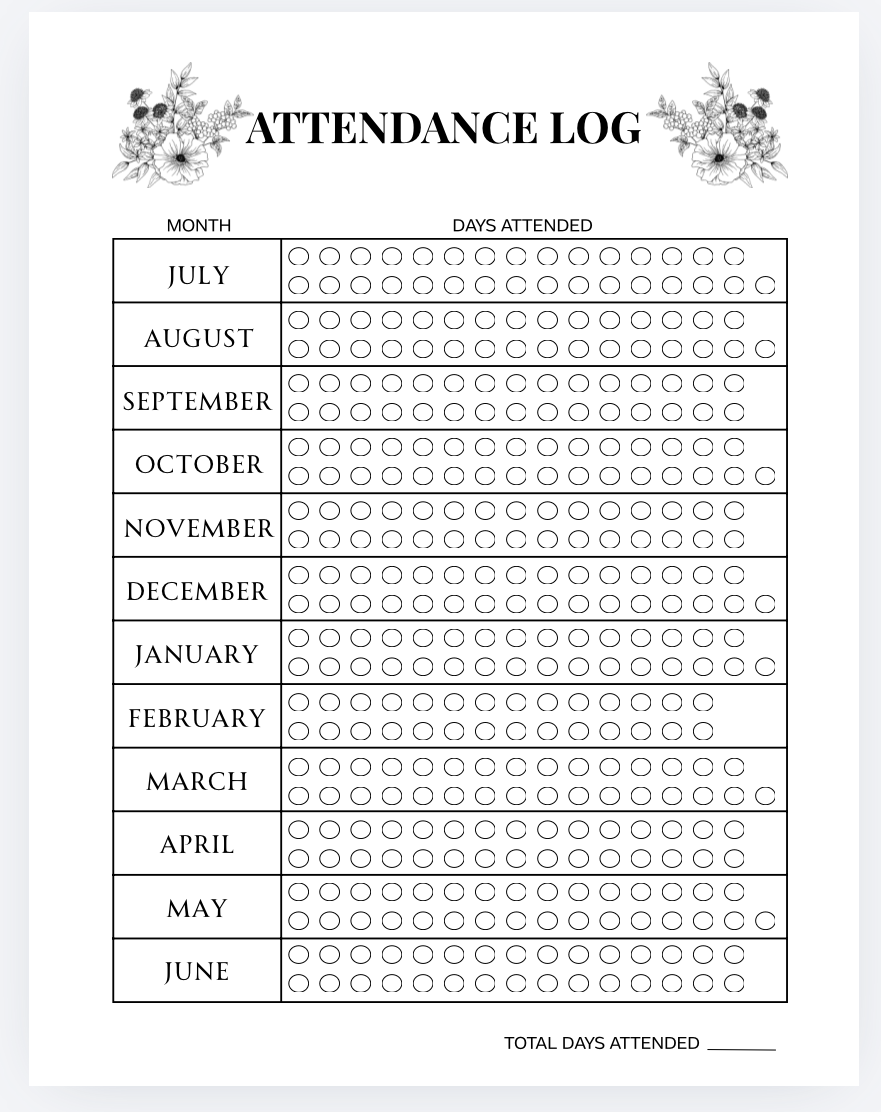 ATTENDANCE LOG

| MONTH | DAYS ATTENDED |
|---|---|
| JULY | |
| AUGUST | |
| SEPTEMBER | |
| OCTOBER | |
| NOVEMBER | |
| DECEMBER | |
| JANUARY | |
| FEBRUARY | |
| MARCH | |
| APRIL | |
| MAY | |
| JUNE | |

TOTAL DAYS ATTENDED ________